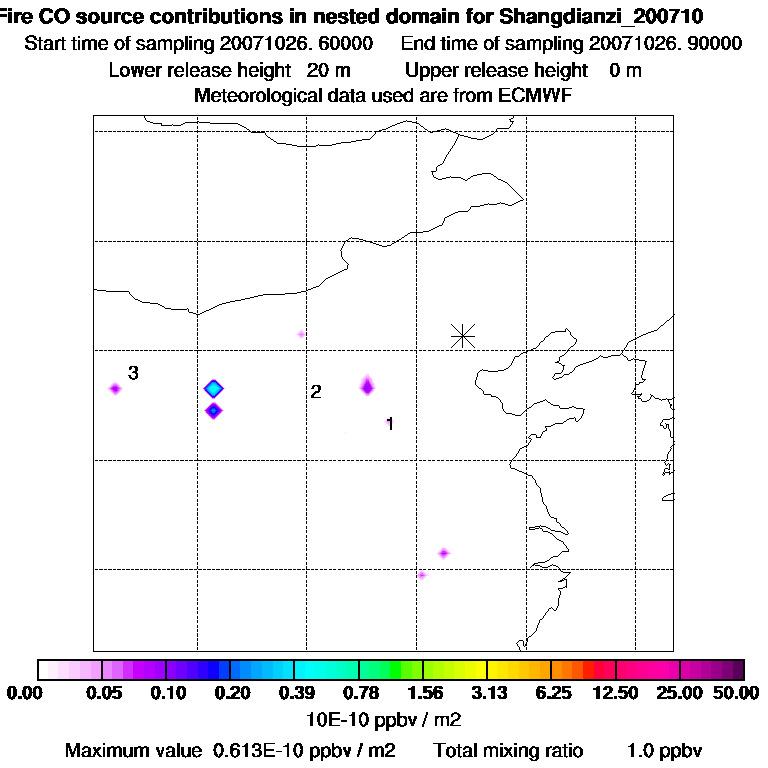 Fire CO source contributions in nested domain for Shangdianzi_200710
Start time of sampling 20071026. 60000    End time of sampling 20071026. 90000
Lower release height 20 m    Upper release height 0 m
Meteorological data used are from ECMWF

3
2
1

0.00 0.05 0.10 0.20 0.39 0.78 1.56 3.13 6.25 12.50 25.00 50.00
10E-10 ppbv / m2
Maximum value 0.613E-10 ppbv / m2    Total mixing ratio 1.0 ppbv